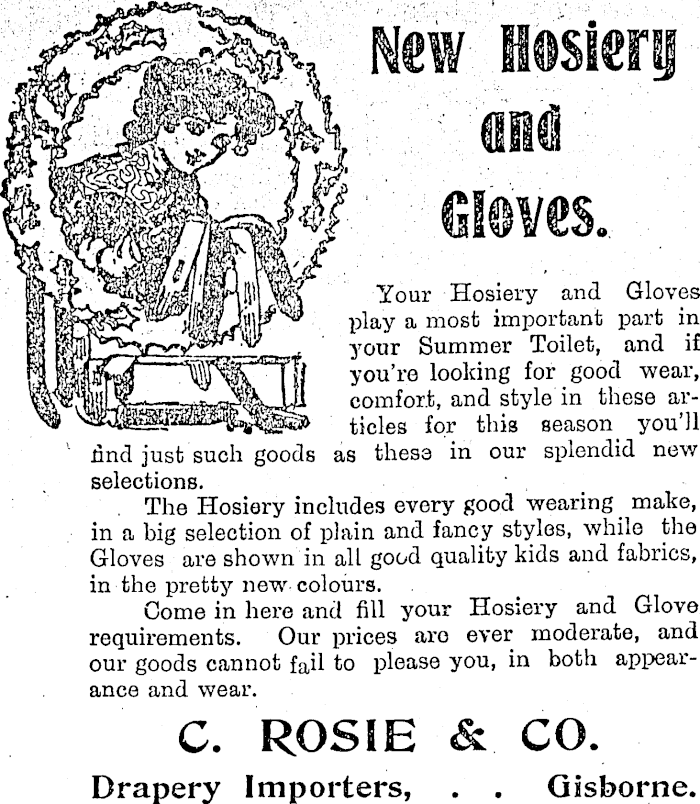 New Hosiery and Gloves.

Your Hosiery and Gloves play a most important part in your Summer Toilet, and if you're looking for good wear, comfort, and style in these articles for this season you'll find just such goods as these in our splendid new selections.

The Hosiery includes every good wearing make, in a big selection of plain and fancy styles, while the Gloves are shown in all good quality kids and fabrics, in the pretty new colours.

Come in here and fill your Hosiery and Glove requirements. Our prices are ever moderate, and our goods cannot fail to please you, in both appearance and wear.

C. ROSIE & CO.

Drapery Importers, . . Gisborne.